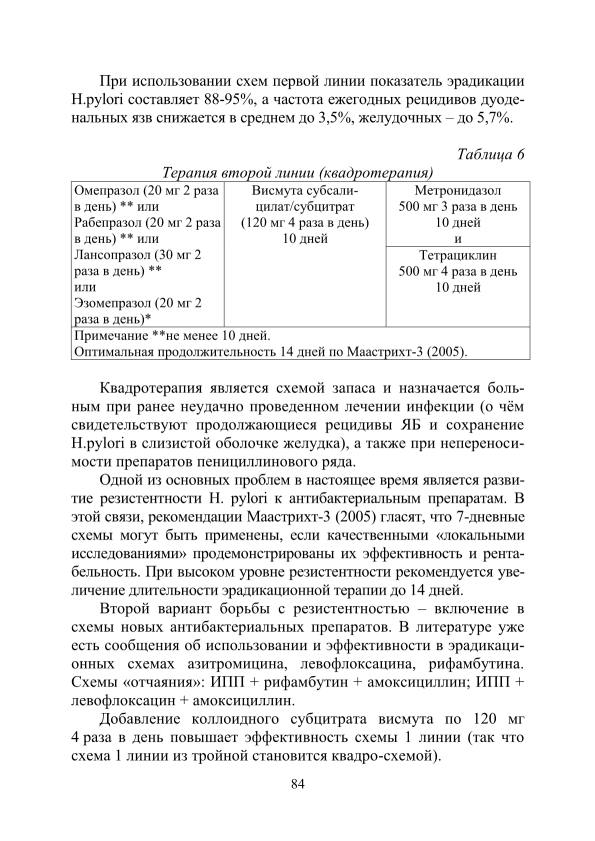 При использовании схем первой линии показатель эрадикации H.pylori составляет 88-95%, а частота ежегодных рецидивов дуоденальных язв снижается в среднем до 3,5%, желудочных – до 5,7%.

Таблица 6

Терапия второй линии (квадротерапия)

| Омепразол (20 мг 2 раза в день) ** или Рабепразол (20 мг 2 раза в день) ** или Лансопразол (30 мг 2 раза в день) ** или Эзомепразол (20 мг 2 раза в день)* | Висмута субсалицилат/субцитрат (120 мг 4 раза в день) 10 дней | Метронидазол 500 мг 3 раза в день 10 дней и |
|---|---|---|
| | | Тетрациклин 500 мг 4 раза в день 10 дней |
| Примечание **не менее 10 дней. Оптимальная продолжительность 14 дней по Маастрихт-3 (2005). | | |

Квадротерапия является схемой запаса и назначается больным при ранее неудачно проведенном лечении инфекции (о чём свидетельствуют продолжающиеся рецидивы ЯБ и сохранение H.pylori в слизистой оболочке желудка), а также при непереносимости препаратов пенициллинового ряда.

Одной из основных проблем в настоящее время является развитие резистентности H. pylori к антибактериальным препаратам. В этой связи, рекомендации Маастрихт-3 (2005) гласят, что 7-дневные схемы могут быть применены, если качественными «локальными исследованиями» продемонстрированы их эффективность и рентабельность. При высоком уровне резистентности рекомендуется увеличение длительности эрадикационной терапии до 14 дней.

Второй вариант борьбы с резистентностью – включение в схемы новых антибактериальных препаратов. В литературе уже есть сообщения об использовании и эффективности в эрадикационных схемах азитромицина, левофлоксацина, рифамбутина. Схемы «отчаяния»: ИПП + рифамбутин + амоксициллин; ИПП + левофлоксацин + амоксициллин.

Добавление коллоидного субцитрата висмута по 120 мг 4 раза в день повышает эффективность схемы 1 линии (так что схема 1 линии из тройной становится квадро-схемой).

84